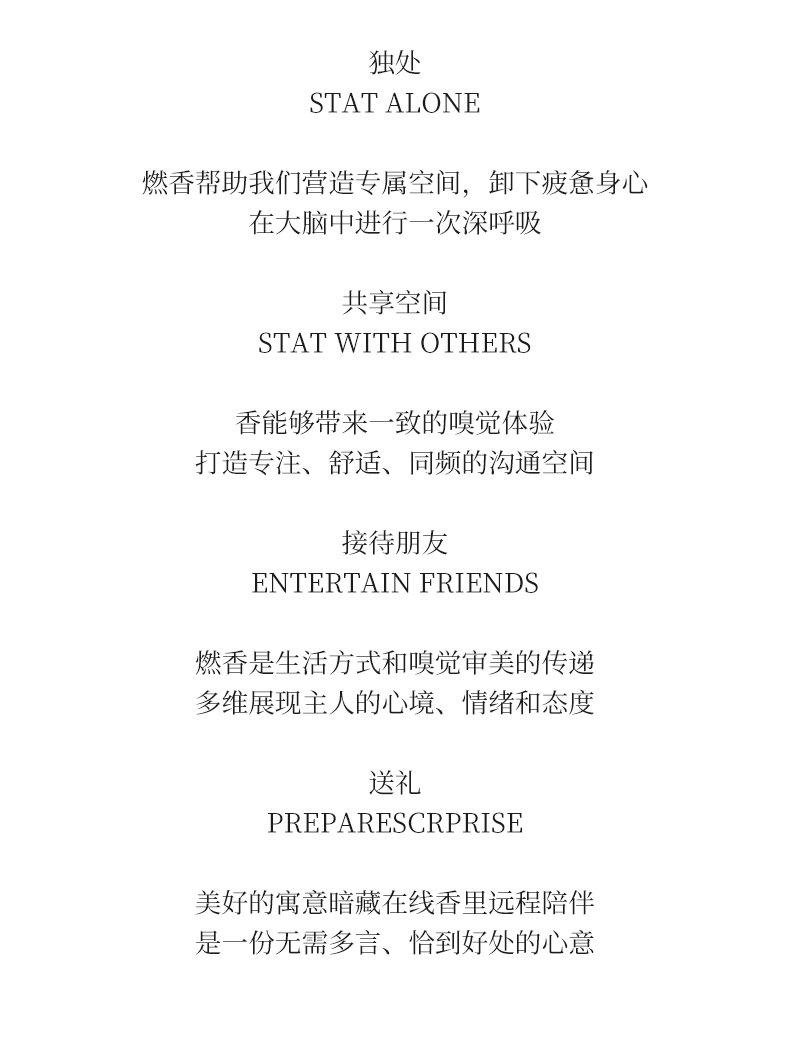 独处
STAT ALONE

燃香帮助我们营造专属空间，卸下疲惫身心
在大脑中进行一次深呼吸

共享空间
STAT WITH OTHERS

香能够带来一致的嗅觉体验
打造专注、舒适、同频的沟通空间

接待朋友
ENTERTAIN FRIENDS

燃香是生活方式和嗅觉审美的传递
多维展现主人的心境、情绪和态度

送礼
PREPARESCRPRISE

美好的寓意暗藏在线香里远程陪伴
是一份无需多言、恰到好处的心意